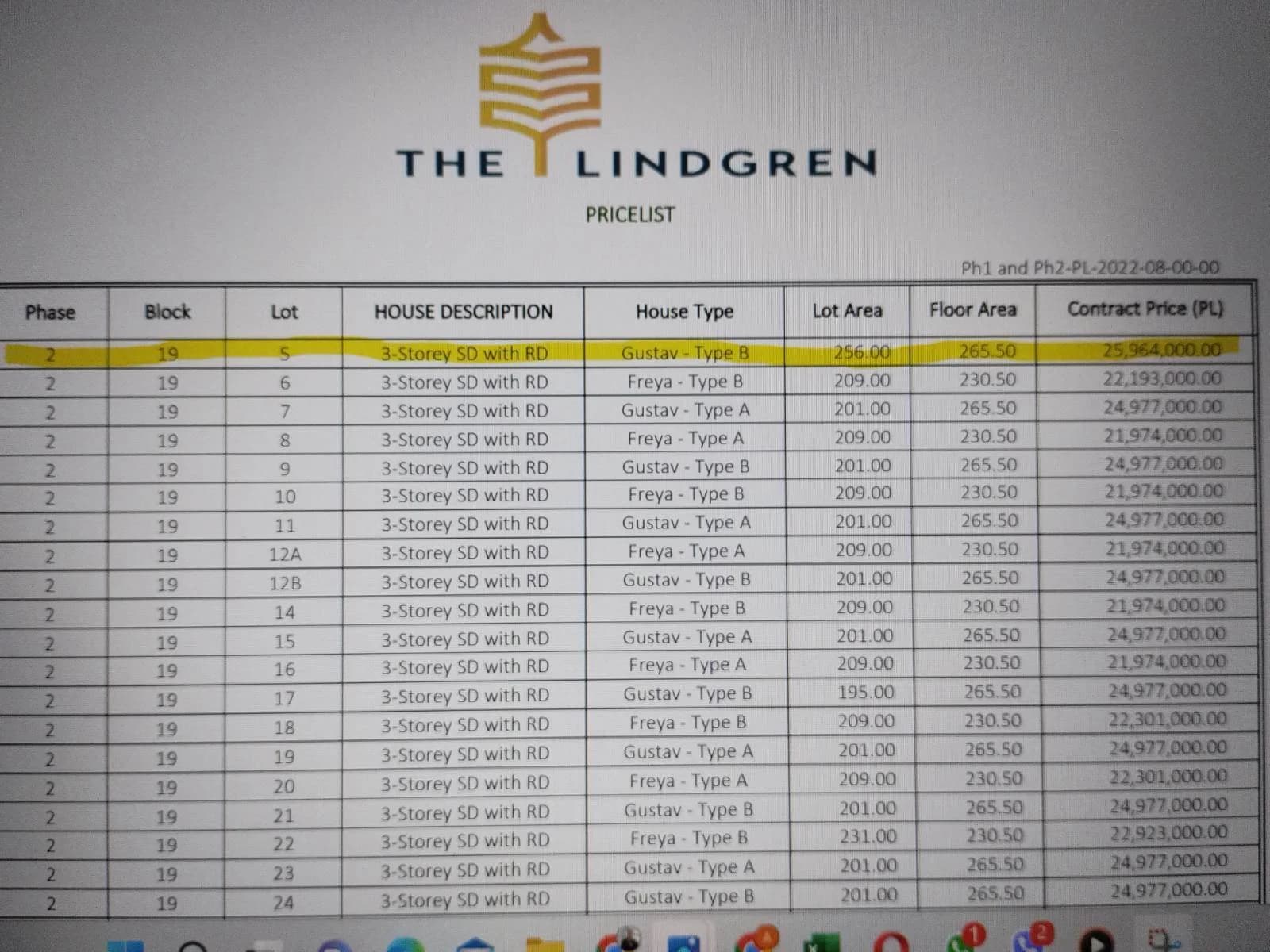 THE LINDGREN

PRICELIST

Ph1 and Ph2-PL-2022-08-00-00

| Phase | Block | Lot | HOUSE DESCRIPTION | House Type | Lot Area | Floor Area | Contract Price (PL) |
|---|---|---|---|---|---|---|---|
| 2 | 19 | 5 | 3-Storey SD with RD | Gustav - Type B | 256.00 | 265.50 | 25,964,000.00 |
| 2 | 19 | 6 | 3-Storey SD with RD | Freya - Type B | 209.00 | 230.50 | 22,193,000.00 |
| 2 | 19 | 7 | 3-Storey SD with RD | Gustav - Type A | 201.00 | 265.50 | 24,977,000.00 |
| 2 | 19 | 8 | 3-Storey SD with RD | Freya - Type A | 209.00 | 230.50 | 21,974,000.00 |
| 2 | 19 | 9 | 3-Storey SD with RD | Gustav - Type B | 201.00 | 265.50 | 24,977,000.00 |
| 2 | 19 | 10 | 3-Storey SD with RD | Freya - Type B | 209.00 | 230.50 | 21,974,000.00 |
| 2 | 19 | 11 | 3-Storey SD with RD | Gustav - Type A | 201.00 | 265.50 | 24,977,000.00 |
| 2 | 19 | 12A | 3-Storey SD with RD | Freya - Type A | 209.00 | 230.50 | 21,974,000.00 |
| 2 | 19 | 12B | 3-Storey SD with RD | Gustav - Type B | 201.00 | 265.50 | 24,977,000.00 |
| 2 | 19 | 14 | 3-Storey SD with RD | Freya - Type B | 209.00 | 230.50 | 21,974,000.00 |
| 2 | 19 | 15 | 3-Storey SD with RD | Gustav - Type A | 201.00 | 265.50 | 24,977,000.00 |
| 2 | 19 | 16 | 3-Storey SD with RD | Freya - Type A | 209.00 | 230.50 | 21,974,000.00 |
| 2 | 19 | 17 | 3-Storey SD with RD | Gustav - Type B | 195.00 | 265.50 | 24,977,000.00 |
| 2 | 19 | 18 | 3-Storey SD with RD | Freya - Type B | 209.00 | 230.50 | 22,301,000.00 |
| 2 | 19 | 19 | 3-Storey SD with RD | Gustav - Type A | 201.00 | 265.50 | 24,977,000.00 |
| 2 | 19 | 20 | 3-Storey SD with RD | Freya - Type A | 209.00 | 230.50 | 22,301,000.00 |
| 2 | 19 | 21 | 3-Storey SD with RD | Gustav - Type B | 201.00 | 265.50 | 24,977,000.00 |
| 2 | 19 | 22 | 3-Storey SD with RD | Freya - Type B | 231.00 | 230.50 | 22,923,000.00 |
| 2 | 19 | 23 | 3-Storey SD with RD | Gustav - Type A | 201.00 | 265.50 | 24,977,000.00 |
| 2 | 19 | 24 | 3-Storey SD with RD | Gustav - Type B | 201.00 | 265.50 | 24,977,000.00 |